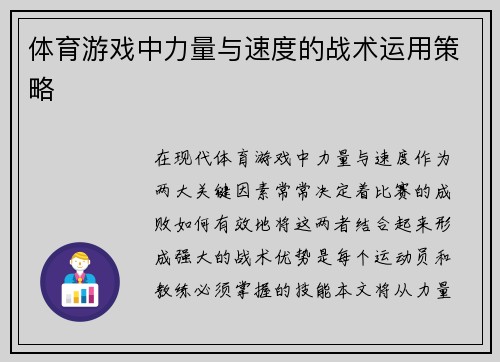 体育游戏中力量与速度的战术运用策略

在现代体育游戏中力量与速度作为两大关键因素常常决定着比赛的成败如何有效地将这两者结合起来形成强大的战术优势是每个运动员和教练必须掌握的技能本文将从力量